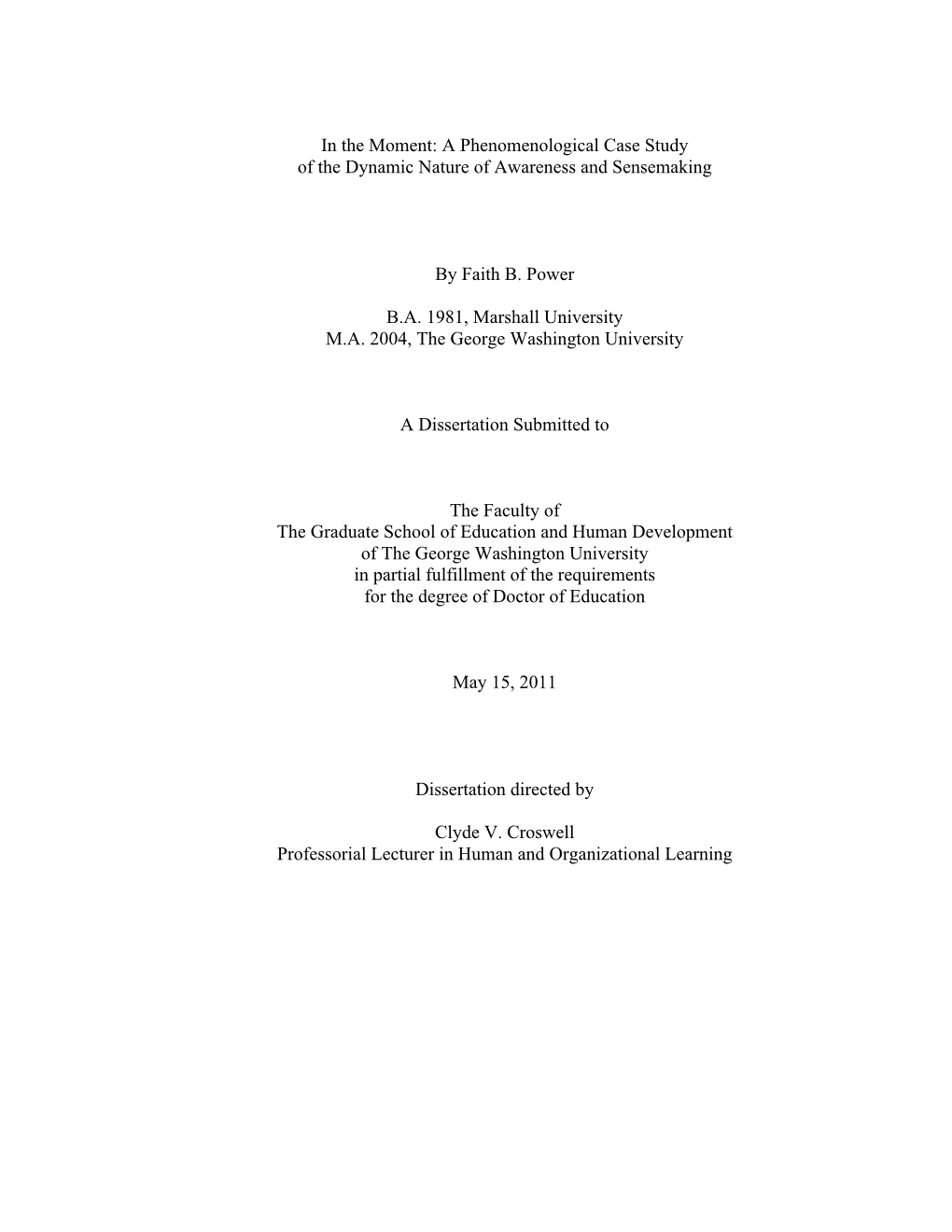 In the Moment: A Phenomenological Case Study
of the Dynamic Nature of Awareness and Sensemaking

By Faith B. Power

B.A. 1981, Marshall University
M.A. 2004, The George Washington University

A Dissertation Submitted to

The Faculty of
The Graduate School of Education and Human Development
of The George Washington University
in partial fulfillment of the requirements
for the degree of Doctor of Education

May 15, 2011

Dissertation directed by

Clyde V. Croswell
Professorial Lecturer in Human and Organizational Learning